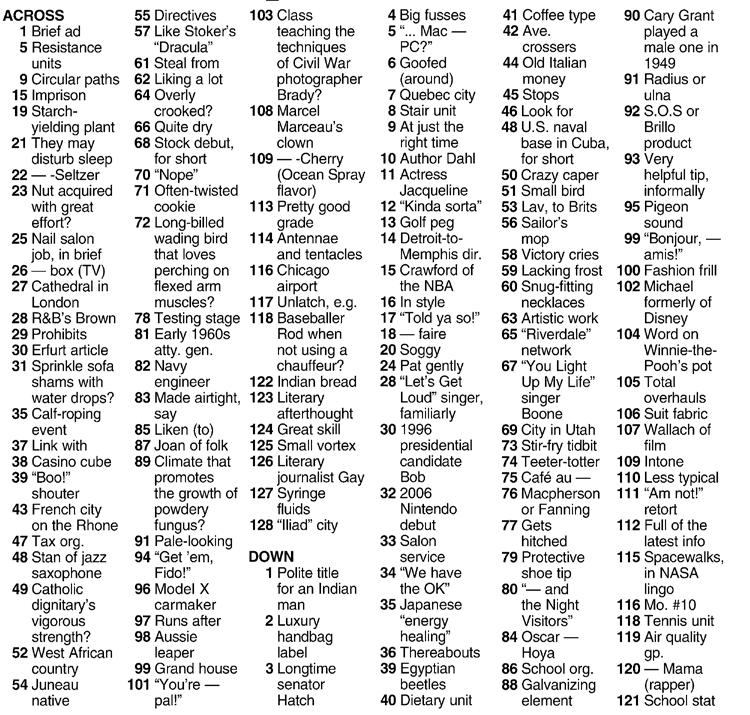 ACROSS
1 Brief ad
5 Resistance units
9 Circular paths
15 Imprison
19 Starch-yielding plant
21 They may disturb sleep
22 — -Seltzer
23 Nut acquired with great effort?
25 Nail salon job, in brief
26 — box (TV)
27 Cathedral in London
28 R&B's Brown
29 Prohibits
30 Erfurt article
31 Sprinkle sofa shams with water drops?
35 Calf-roping event
37 Link with
38 Casino cube
39 "Boo!" shouter
43 French city on the Rhone
47 Tax org.
48 Stan of jazz saxophone
49 Catholic dignitary's vigorous strength?
52 West African country
54 Juneau native
55 Directives
57 Like Stoker's "Dracula"
61 Steal from
62 Liking a lot
64 Overly crooked?
66 Quite dry
68 Stock debut, for short
70 "Nope"
71 Often-twisted cookie
72 Long-billed wading bird that loves perching on flexed arm muscles?
78 Testing stage
81 Early 1960s atty. gen.
82 Navy engineer
83 Made airtight, say
85 Liken (to)
87 Joan of folk
89 Climate that promotes the growth of powdery fungus?
91 Pale-looking
94 "Get 'em, Fido!"
96 Model X carmaker
97 Runs after
98 Aussie leaper
99 Grand house
101 "You're — pal!"
103 Class teaching the techniques of Civil War photographer Brady?
108 Marcel Marceau's clown
109 — -Cherry (Ocean Spray flavor)
113 Pretty good grade
114 Antennae and tentacles
116 Chicago airport
117 Unlatch, e.g.
118 Baseballer Rod when not using a chauffeur?
122 Indian bread
123 Literary afterthought
124 Great skill
125 Small vortex
126 Literary journalist Gay
127 Syringe fluids
128 "Iliad" city

DOWN
1 Polite title for an Indian man
2 Luxury handbag label
3 Longtime senator Hatch
4 Big fusses
5 "... Mac — PC?"
6 Goofed (around)
7 Quebec city
8 Stair unit
9 At just the right time
10 Author Dahl
11 Actress Jacqueline
12 "Kinda sorta"
13 Golf peg
14 Detroit-to-Memphis dir.
15 Crawford of the NBA
16 In style
17 "Told ya so!"
18 — faire
20 Soggy
24 Pat gently
28 "Let's Get Loud" singer, familiarly
30 1996 presidential candidate Bob
32 2006 Nintendo debut
33 Salon service
34 "We have the OK"
35 Japanese "energy healing"
36 Thereabouts
39 Egyptian beetles
40 Dietary unit
41 Coffee type
42 Ave. crossers
44 Old Italian money
45 Stops
46 Look for
48 U.S. naval base in Cuba, for short
50 Crazy caper
51 Small bird
53 Lav, to Brits
56 Sailor's mop
58 Victory cries
59 Lacking frost
60 Snug-fitting necklaces
63 Artistic work
65 "Riverdale" network
67 "You Light Up My Life" singer Boone
69 City in Utah
73 Stir-fry tidbit
74 Teeter-totter
75 Café au —
76 Macpherson or Fanning
77 Gets hitched
79 Protective shoe tip
80 "— and the Night Visitors"
84 Oscar — Hoya
86 School org.
88 Galvanizing element
90 Cary Grant played a male one in 1949
91 Radius or ulna
92 S.O.S or Brillo product
93 Very helpful tip, informally
95 Pigeon sound
99 "Bonjour, — amis!"
100 Fashion frill
102 Michael formerly of Disney
104 Word on Winnie-the-Pooh's pot
105 Total overhauls
106 Suit fabric
107 Wallach of film
109 Intone
110 Less typical
111 "Am not!" retort
112 Full of the latest info
115 Spacewalks, in NASA lingo
116 Mo. #10
118 Tennis unit
119 Air quality gp.
120 — Mama (rapper)
121 School stat